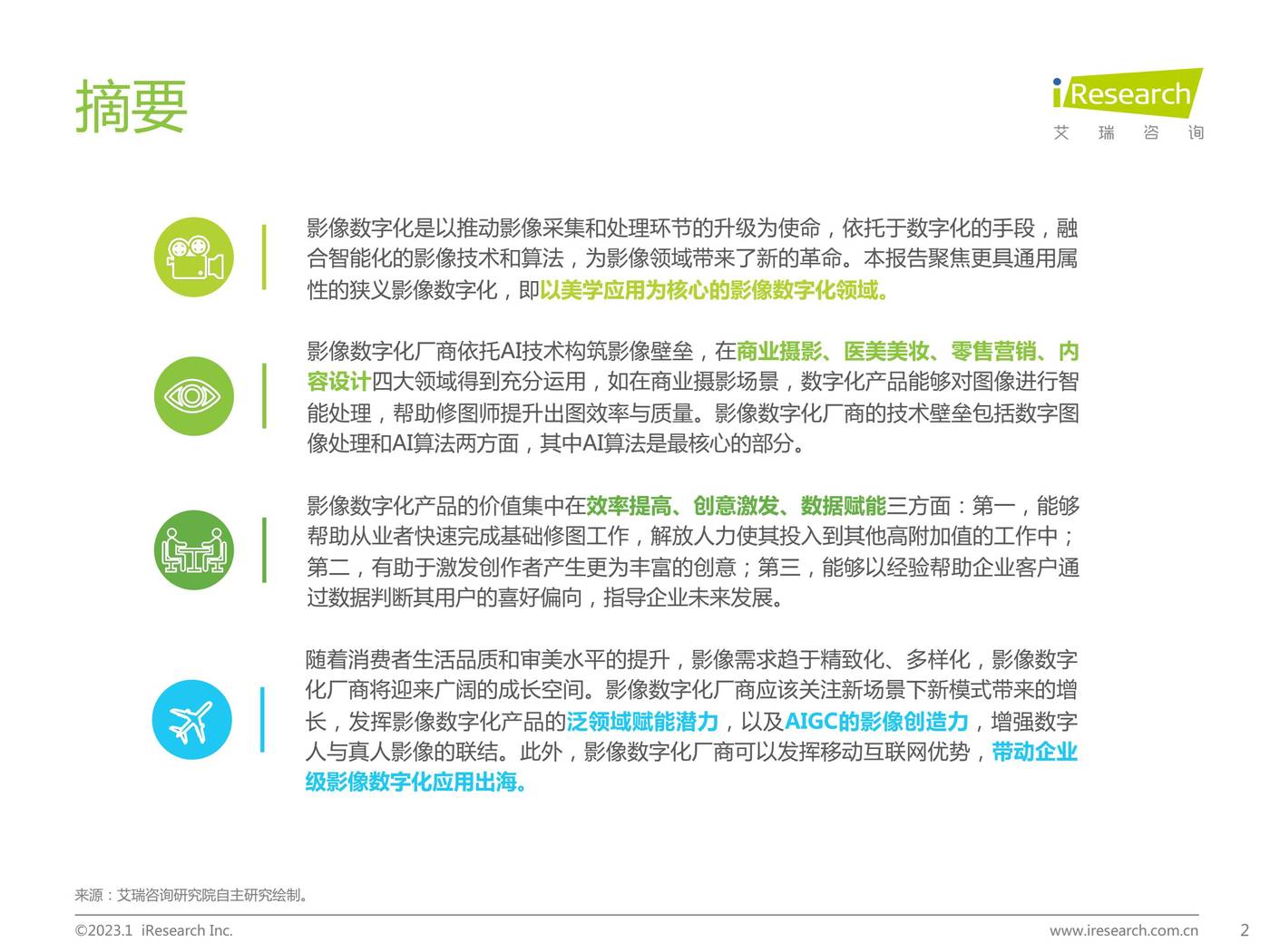 摘要

iResearch
艾 瑞 咨 询

影像数字化是以推动影像采集和处理环节的升级为使命，依托于数字化的手段，融合智能化的影像技术和算法，为影像领域带来了新的革命。本报告聚焦更具通用属性的狭义影像数字化，即以美学应用为核心的影像数字化领域。

影像数字化厂商依托AI技术构筑影像壁垒，在商业摄影、医美美妆、零售营销、内容设计四大领域得到充分运用，如在商业摄影场景，数字化产品能够对图像进行智能处理，帮助修图师提升出图效率与质量。影像数字化厂商的技术壁垒包括数字图像处理和AI算法两方面，其中AI算法是最核心的部分。

影像数字化产品的价值集中在效率提高、创意激发、数据赋能三方面：第一，能够帮助从业者快速完成基础修图工作，解放人力使其投入到其他高附加值的工作中；第二，有助于激发创作者产生更为丰富的创意；第三，能够以经验帮助企业客户通过数据判断其用户的喜好偏向，指导企业未来发展。

随着消费者生活品质和审美水平的提升，影像需求趋于精致化、多样化，影像数字化厂商将迎来广阔的成长空间。影像数字化厂商应该关注新场景下新模式带来的增长，发挥影像数字化产品的泛领域赋能潜力，以及AIGC的影像创造力，增强数字人与真人影像的联结。此外，影像数字化厂商可以发挥移动互联网优势，带动企业级影像数字化应用出海。

来源：艾瑞咨询研究院自主研究绘制。

©2023.1 iResearch Inc.
www.iresearch.com.cn
2